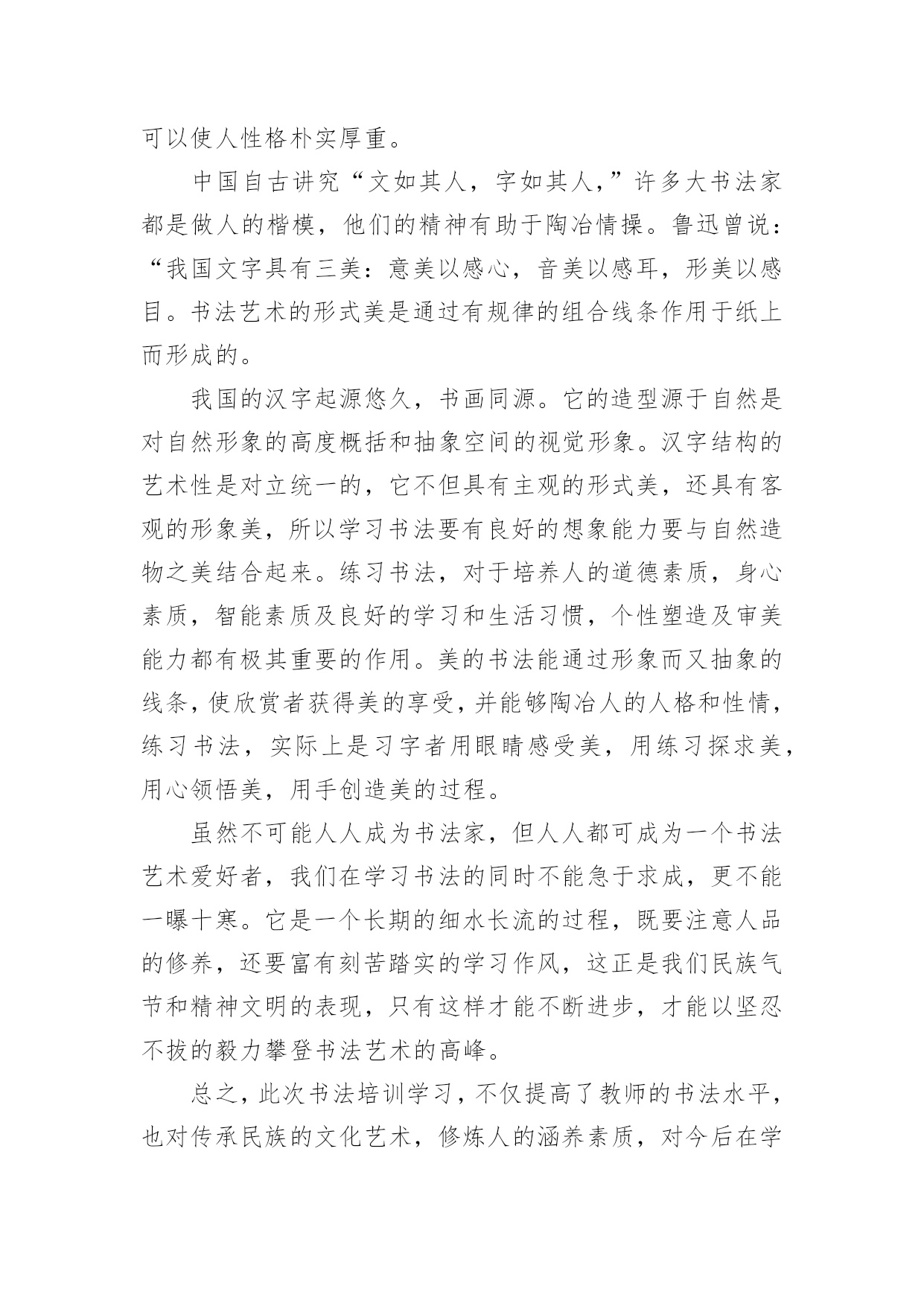 可以使人性格朴实厚重。

中国自古讲究“文如其人，字如其人，”许多大书法家都是做人的楷模，他们的精神有助于陶冶情操。鲁迅曾说：“我国文字具有三美：意美以感心，音美以感耳，形美以感目。书法艺术的形式美是通过有规律的组合线条作用于纸上而形成的。

我国的汉字起源悠久，书画同源。它的造型源于自然是对自然形象的高度概括和抽象空间的视觉形象。汉字结构的艺术性是对立统一的，它不但具有主观的形式美，还具有客观的形象美，所以学习书法要有良好的想象能力要与自然造物之美结合起来。练习书法，对于培养人的道德素质，身心素质，智能素质及良好的学习和生活习惯，个性塑造及审美能力都有极其重要的作用。美的书法能通过形象而又抽象的线条，使欣赏者获得美的享受，并能够陶冶人的人格和性情，练习书法，实际上是习字者用眼睛感受美，用练习探求美，用心领悟美，用手创造美的过程。

虽然不可能人人成为书法家，但人人都可成为一个书法艺术爱好者，我们在学习书法的同时不能急于求成，更不能一曝十寒。它是一个长期的细水长流的过程，既要注意人品的修养，还要富有刻苦踏实的学习作风，这正是我们民族气节和精神文明的表现，只有这样才能不断进步，才能以坚忍不拔的毅力攀登书法艺术的高峰。

总之，此次书法培训学习，不仅提高了教师的书法水平，也对传承民族的文化艺术，修炼人的涵养素质，对今后在学